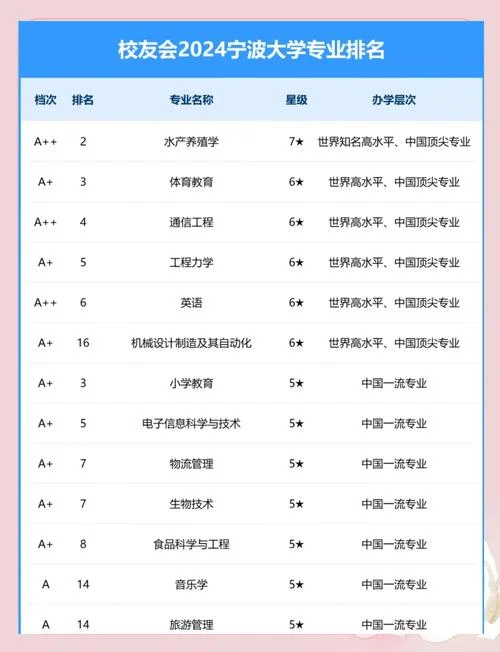 校友会2024宁波大学专业排名

| 档次 | 排名 | 专业名称 | 星级 | 办学层次 |
|---|---|---|---|---|
| A++ | 2 | 水产养殖学 | 7★ | 世界知名高水平、中国顶尖专业 |
| A+ | 3 | 体育教育 | 6★ | 世界高水平、中国顶尖专业 |
| A++ | 4 | 通信工程 | 6★ | 世界高水平、中国顶尖专业 |
| A+ | 5 | 工程力学 | 6★ | 世界高水平、中国顶尖专业 |
| A++ | 6 | 英语 | 6★ | 世界高水平、中国顶尖专业 |
| A+ | 16 | 机械设计制造及其自动化 | 6★ | 世界高水平、中国顶尖专业 |
| A+ | 3 | 小学教育 | 5★ | 中国一流专业 |
| A+ | 5 | 电子信息科学与技术 | 5★ | 中国一流专业 |
| A+ | 7 | 物流管理 | 5★ | 中国一流专业 |
| A+ | 7 | 生物技术 | 5★ | 中国一流专业 |
| A+ | 8 | 食品科学与工程 | 5★ | 中国一流专业 |
| A | 14 | 音乐学 | 5★ | 中国一流专业 |
| A | 14 | 旅游管理 | 5★ | 中国一流专业 |